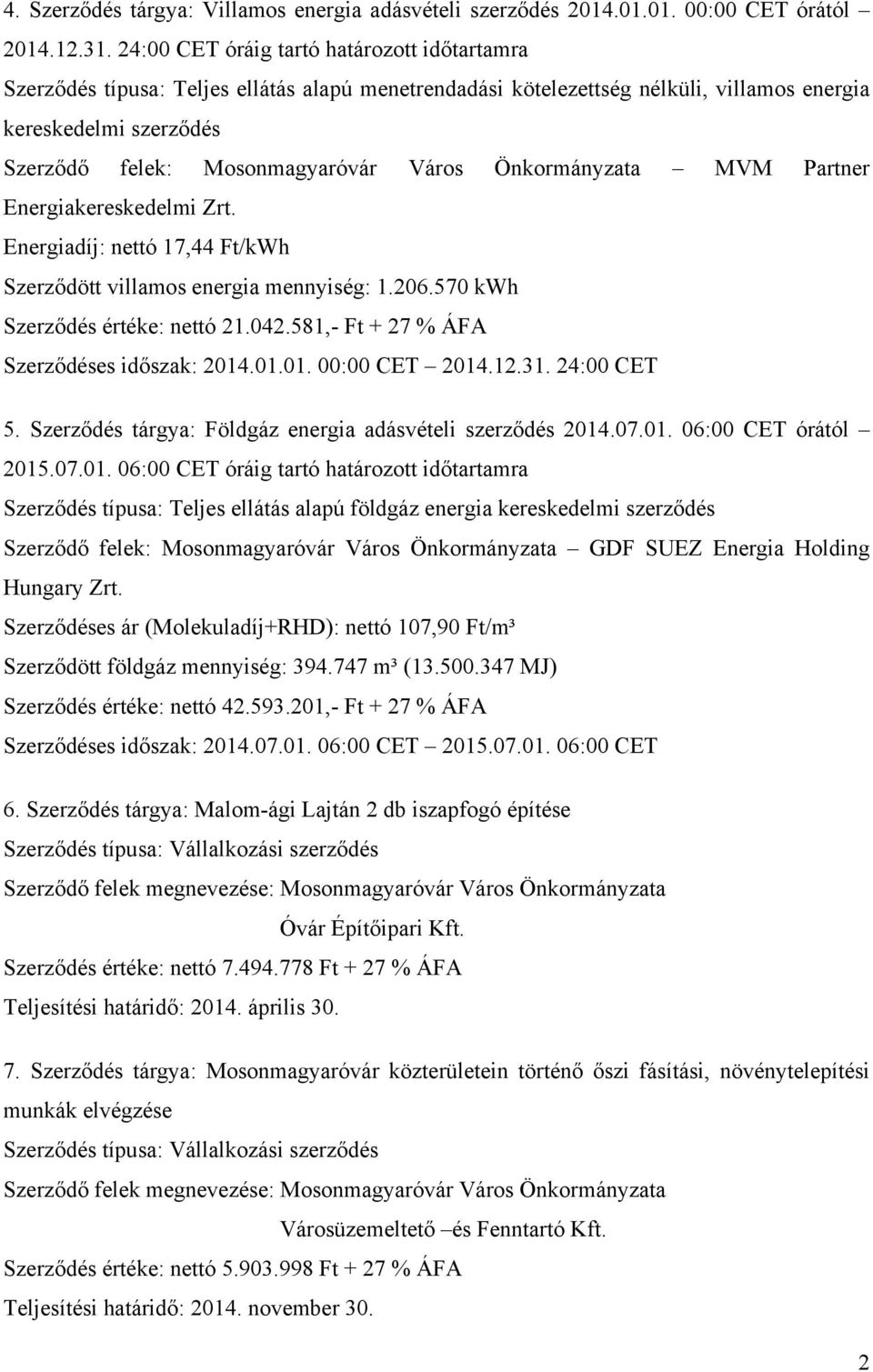 4. Szerződés tárgya: Villamos energia adásvételi szerződés 2014.01.01. 00:00 CET órától – 2014.12.31. 24:00 CET óráig tartó határozott időtartamra

Szerződés típusa: Teljes ellátás alapú menetrendadási kötelezettség nélküli, villamos energia kereskedelmi szerződés

Szerződő felek: Mosonmagyaróvár Város Önkormányzata – MVM Partner Energiakereskedelmi Zrt.

Energiadíj: nettó 17,44 Ft/kWh

Szerződött villamos energia mennyiség: 1.206.570 kWh

Szerződés értéke: nettó 21.042.581,- Ft + 27 % ÁFA

Szerződéses időszak: 2014.01.01. 00:00 CET – 2014.12.31. 24:00 CET

5. Szerződés tárgya: Földgáz energia adásvételi szerződés 2014.07.01. 06:00 CET órától – 2015.07.01. 06:00 CET óráig tartó határozott időtartamra

Szerződés típusa: Teljes ellátás alapú földgáz energia kereskedelmi szerződés

Szerződő felek: Mosonmagyaróvár Város Önkormányzata – GDF SUEZ Energia Holding Hungary Zrt.

Szerződéses ár (Molekuladíj+RHD): nettó 107,90 Ft/m³

Szerződött földgáz mennyiség: 394.747 m³ (13.500.347 MJ)

Szerződés értéke: nettó 42.593.201,- Ft + 27 % ÁFA

Szerződéses időszak: 2014.07.01. 06:00 CET – 2015.07.01. 06:00 CET

6. Szerződés tárgya: Malom-ági Lajtán 2 db iszapfogó építése

Szerződés típusa: Vállalkozási szerződés

Szerződő felek megnevezése: Mosonmagyaróvár Város Önkormányzata

Óvár Építőipari Kft.

Szerződés értéke: nettó 7.494.778 Ft + 27 % ÁFA

Teljesítési határidő: 2014. április 30.

7. Szerződés tárgya: Mosonmagyaróvár közterületein történő őszi fásítási, növénytelepítési munkák elvégzése

Szerződés típusa: Vállalkozási szerződés

Szerződő felek megnevezése: Mosonmagyaróvár Város Önkormányzata

Városüzemeltető –és Fenntartó Kft.

Szerződés értéke: nettó 5.903.998 Ft + 27 % ÁFA

Teljesítési határidő: 2014. november 30.

2